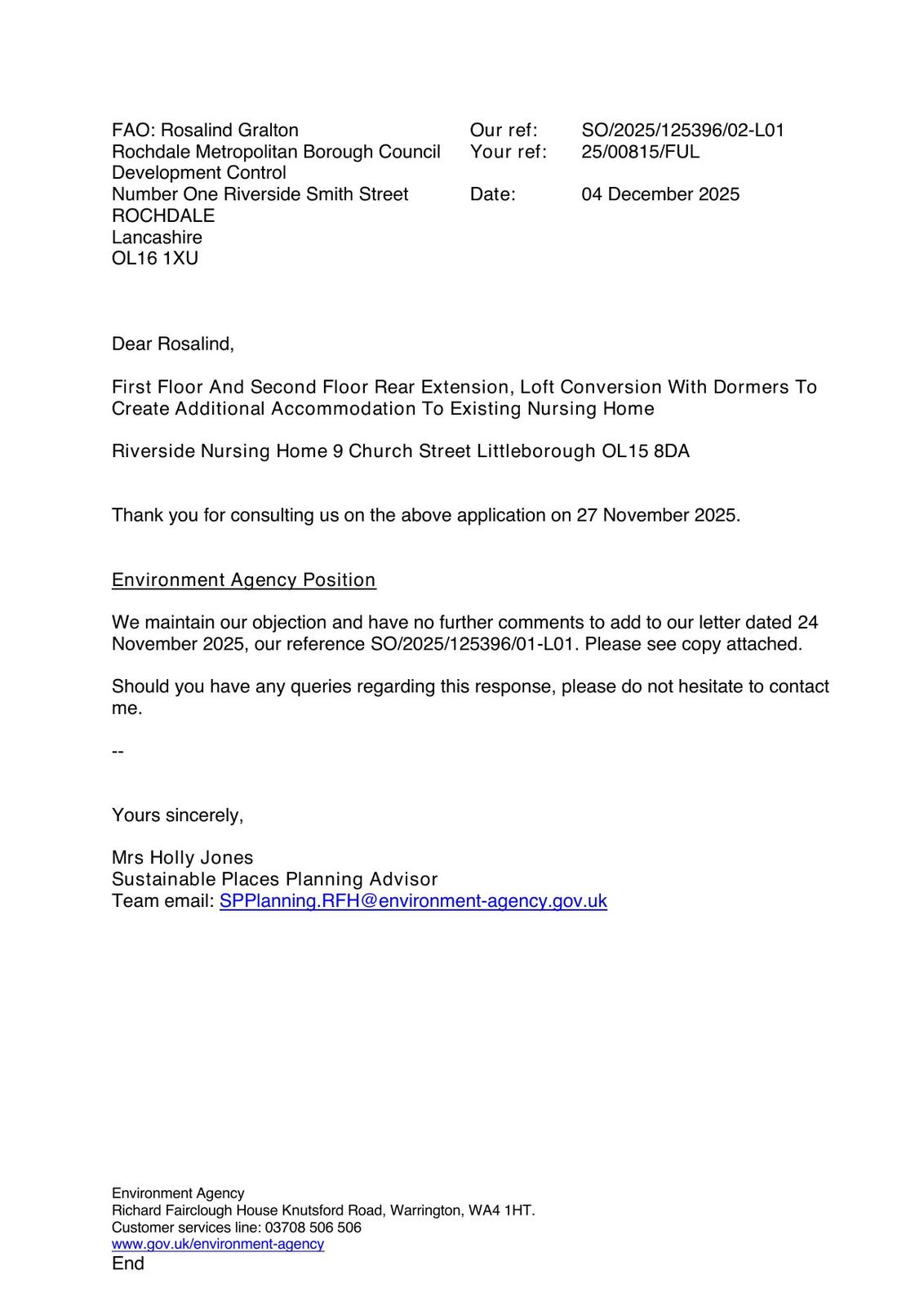 FAO: Rosalind Gralton
Rochdale Metropolitan Borough Council
Development Control
Number One Riverside Smith Street
ROCHDALE
Lancashire
OL16 1XU

Our ref: SO/2025/125396/02-L01
Your ref: 25/00815/FUL

Date: 04 December 2025

Dear Rosalind,

First Floor And Second Floor Rear Extension, Loft Conversion With Dormers To Create Additional Accommodation To Existing Nursing Home

Riverside Nursing Home 9 Church Street Littleborough OL15 8DA

Thank you for consulting us on the above application on 27 November 2025.

Environment Agency Position

We maintain our objection and have no further comments to add to our letter dated 24 November 2025, our reference SO/2025/125396/01-L01. Please see copy attached.

Should you have any queries regarding this response, please do not hesitate to contact me.

--

Yours sincerely,

Mrs Holly Jones
Sustainable Places Planning Advisor
Team email: SPPlanning.RFH@environment-agency.gov.uk

Environment Agency
Richard Fairclough House Knutsford Road, Warrington, WA4 1HT.
Customer services line: 03708 506 506
www.gov.uk/environment-agency
End